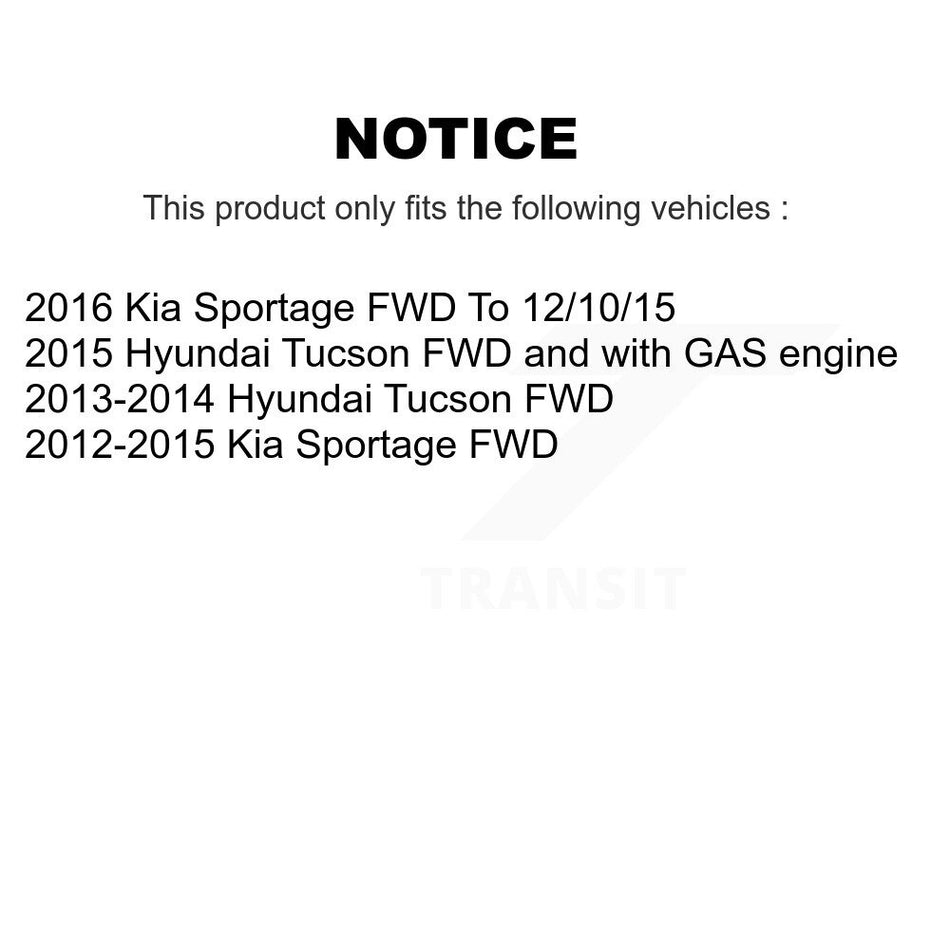 NOTICE

This product only fits the following vehicles :

2016 Kia Sportage FWD To 12/10/15
2015 Hyundai Tucson FWD and with GAS engine
2013-2014 Hyundai Tucson FWD
2012-2015 Kia Sportage FWD

TRANSIT